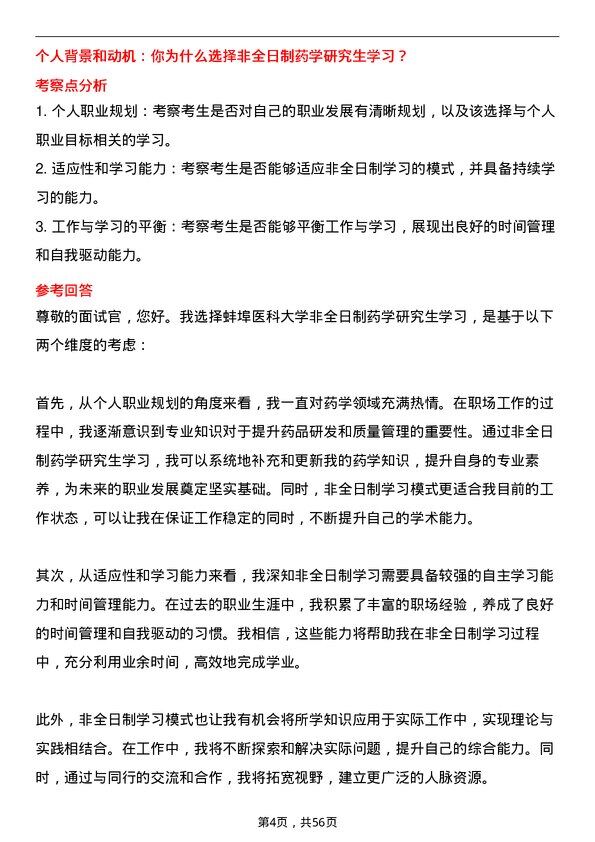 个人背景和动机：你为什么选择非全日制药学研究生学习？

考察点分析

1. 个人职业规划：考察考生是否对自己的职业发展有清晰规划，以及该选择与个人职业目标相关的学习。

2. 适应性和学习能力：考察考生是否能够适应非全日制学习的模式，并具备持续学习的能力。

3. 工作与学习的平衡：考察考生是否能够平衡工作与学习，展现出良好的时间管理和自我驱动能力。

参考回答

尊敬的面试官，您好。我选择蚌埠医科大学非全日制药学研究生学习，是基于以下两个维度的考虑：

首先，从个人职业规划的角度来看，我一直对药学领域充满热情。在职场工作的过程中，我逐渐意识到专业知识对于提升药品研发和质量管理的重要性。通过非全日制药学研究生学习，我可以系统地补充和更新我的药学知识，提升自身的专业素养，为未来的职业发展奠定坚实基础。同时，非全日制学习模式更适合我目前的工作状态，可以让我在保证工作稳定的同时，不断提升自己的学术能力。

其次，从适应性和学习能力来看，我深知非全日制学习需要具备较强的自主学习能力和时间管理能力。在过去的职业生涯中，我积累了丰富的职场经验，养成了良好的时间管理和自我驱动的习惯。我相信，这些能力将帮助我在非全日制学习过程中，充分利用业余时间，高效地完成学业。

此外，非全日制学习模式也让我有机会将所学知识应用于实际工作中，实现理论与实践相结合。在工作中，我将不断探索和解决实际问题，提升自己的综合能力。同时，通过与同行的交流和合作，我将拓宽视野，建立更广泛的人脉资源。

第4页，共56页